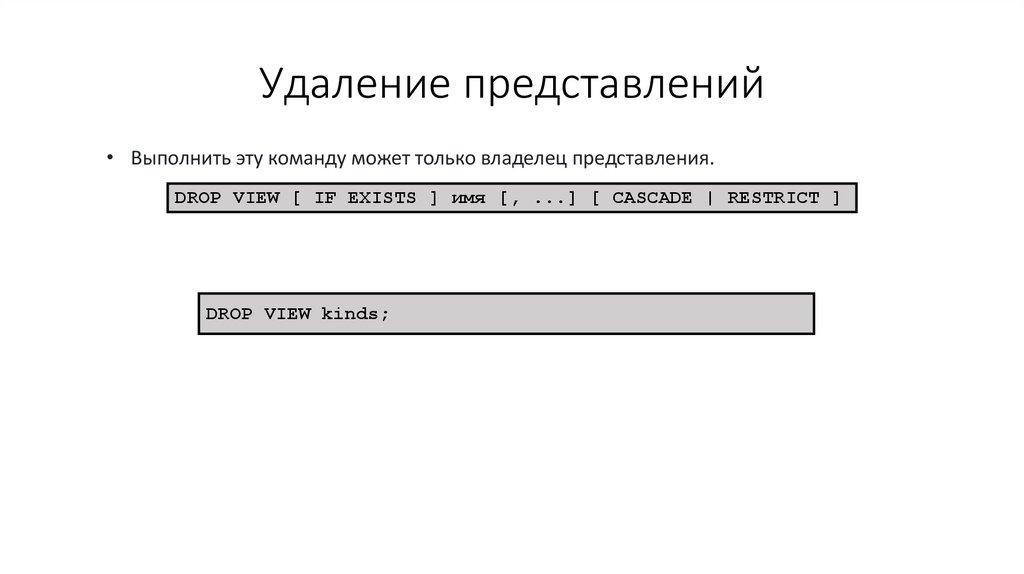 Удаление представлений

• Выполнить эту команду может только владелец представления.

DROP VIEW [ IF EXISTS ] имя [, ...] [ CASCADE | RESTRICT ]

DROP VIEW kinds;